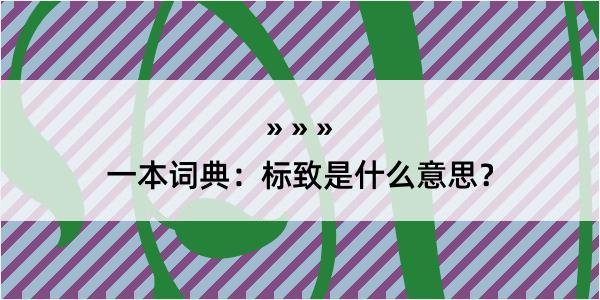 » » »

一本词典：标致是什么意思？